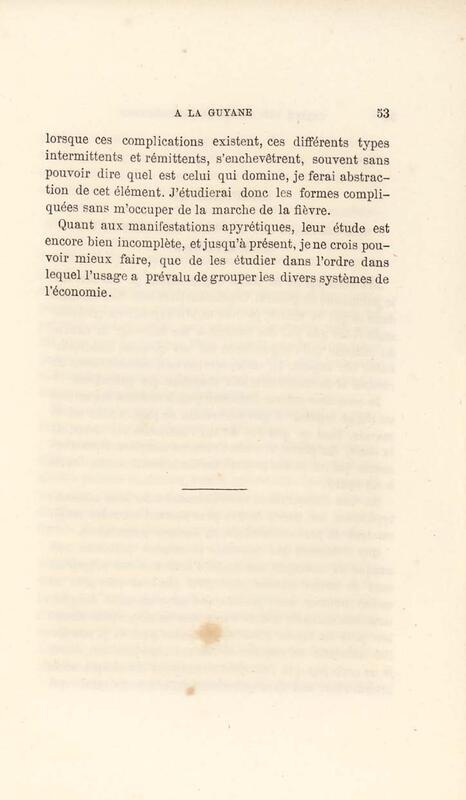 A LA GUYANE 53

lorsque ces complications existent, ces différents types intermittents et rémittents, s'enchevêtrent, souvent sans pouvoir dire quel est celui qui domine, je ferai abstraction de cet élément. J'étudierai donc les formes compliquées sans m'occuper de la marche de la fièvre.

Quant aux manifestations apyrétiques, leur étude est encore bien incomplète, et jusqu'à présent, je ne crois pouvoir mieux faire, que de les étudier dans l'ordre dans lequel l'usage a prévalu de grouper les divers systèmes de l'économie.